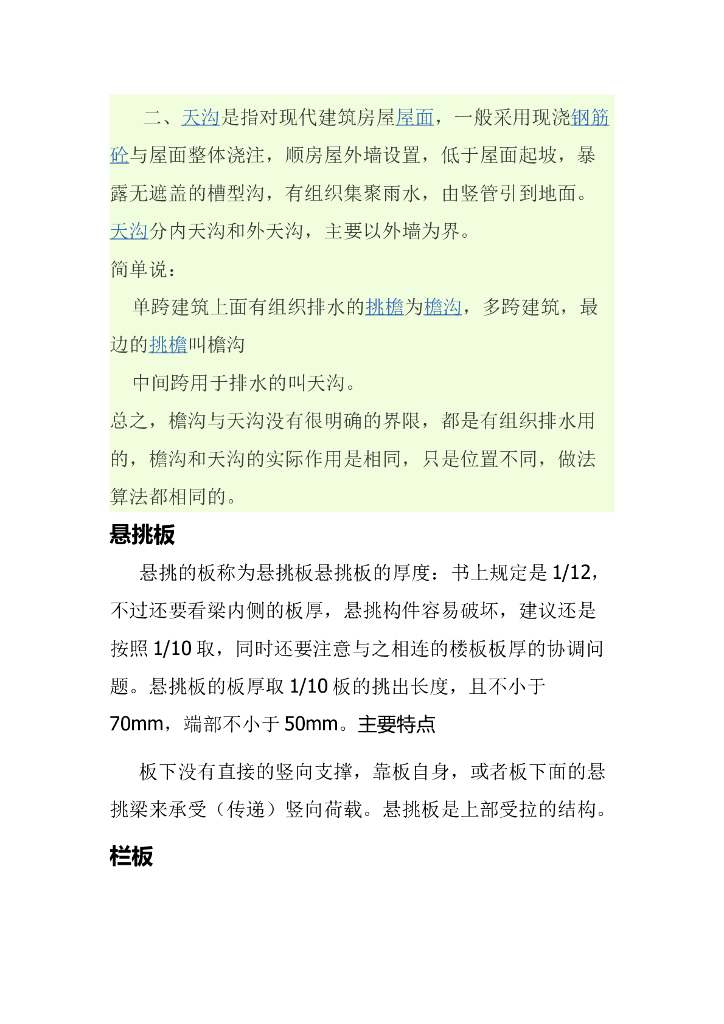 二、天沟是指对现代建筑房屋屋面，一般采用现浇钢筋砼与屋面整体浇注，顺房屋外墙设置，低于屋面起坡，暴露无遮盖的槽型沟，有组织集聚雨水，由竖管引到地面。天沟分内天沟和外天沟，主要以外墙为界。

简单说：

单跨建筑上面有组织排水的挑檐为檐沟，多跨建筑，最边的挑檐叫檐沟

中间跨用于排水的叫天沟。

总之，檐沟与天沟没有很明确的界限，都是有组织排水用的，檐沟和天沟的实际作用是相同，只是位置不同，做法算法都相同的。

悬挑板

悬挑的板称为悬挑板悬挑板的厚度：书上规定是 1/12，不过还要看梁内侧的板厚，悬挑构件容易破坏，建议还是按照 1/10 取，同时还要注意与之相连的楼板板厚的协调问题。悬挑板的板厚取 1/10 板的挑出长度，且不小于 70mm，端部不小于 50mm。主要特点

板下没有直接的竖向支撑，靠板自身，或者板下面的悬挑梁来承受（传递）竖向荷载。悬挑板是上部受拉的结构。

栏板